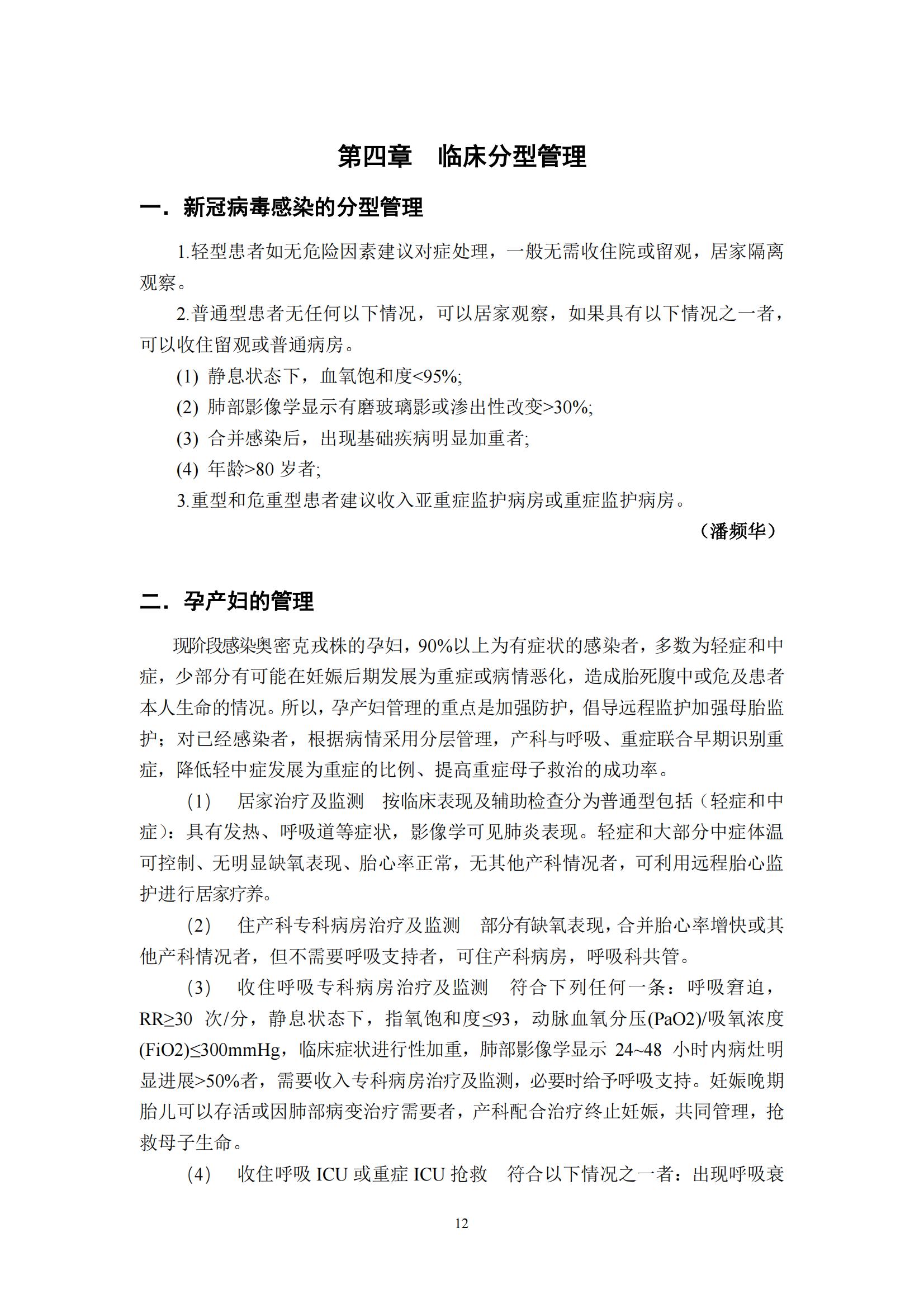 第四章 临床分型管理

一．新冠病毒感染的分型管理

1.轻型患者如无危险因素建议对症处理，一般无需收住院或留观，居家隔离观察。

2.普通型患者无任何以下情况，可以居家观察，如果具有以下情况之一者，可以收住留观或普通病房。

(1) 静息状态下，血氧饱和度<95%;

(2) 肺部影像学显示有磨玻璃影或渗出性改变>30%;

(3) 合并感染后，出现基础疾病明显加重者;

(4) 年龄>80 岁者;

3.重型和危重型患者建议收入亚重症监护病房或重症监护病房。

（潘频华）

二．孕产妇的管理

现阶段感染奥密克戎株的孕妇，90%以上为有症状的感染者，多数为轻症和中症，少部分有可能在妊娠后期发展为重症或病情恶化，造成胎死腹中或危及患者本人生命的情况。所以，孕产妇管理的重点是加强防护，倡导远程监护加强母胎监护；对已经感染者，根据病情采用分层管理，产科与呼吸、重症联合早期识别重症，降低轻中症发展为重症的比例、提高重症母子救治的成功率。

(1) 居家治疗及监测 按临床表现及辅助检查分为普通型包括（轻症和中症）：具有发热、呼吸道等症状，影像学可见肺炎表现。轻症和大部分中症体温可控制、无明显缺氧表现、胎心率正常，无其他产科情况者，可利用远程胎心监护进行居家疗养。

(2) 住产科专科病房治疗及监测 部分有缺氧表现，合并胎心率增快或其他产科情况者，但不需要呼吸支持者，可住产科病房，呼吸科共管。

(3) 收住呼吸专科病房治疗及监测 符合下列任何一条：呼吸窘迫，RR≥30 次/分，静息状态下，指氧饱和度≤93，动脉血氧分压(PaO2)/吸氧浓度(FiO2)≤300mmHg，临床症状进行性加重，肺部影像学显示 24~48 小时内病灶明显进展>50%者，需要收入专科病房治疗及监测，必要时给予呼吸支持。妊娠晚期胎儿可以存活或因肺部病变治疗需要者，产科配合治疗终止妊娠，共同管理，抢救母子生命。

(4) 收住呼吸 ICU 或重症 ICU 抢救 符合以下情况之一者：出现呼吸衰

12